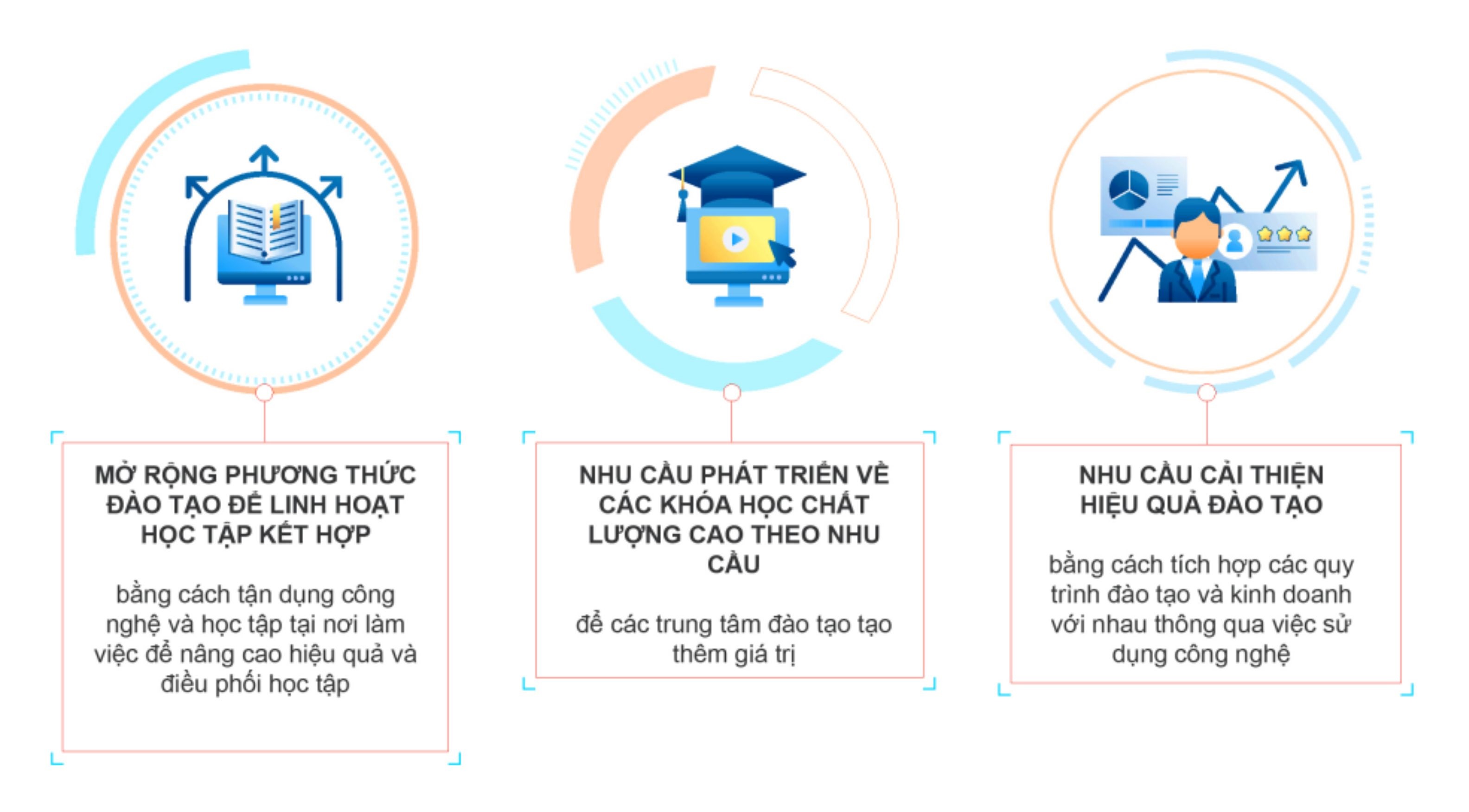 MỞ RỘNG PHƯƠNG THỨC ĐÀO TẠO ĐỂ LINH HOẠT HỌC TẬP KẾT HỢP

bằng cách tận dụng công nghệ và học tập tại nơi làm việc để nâng cao hiệu quả và điều phối học tập

NHU CẦU PHÁT TRIỂN VỀ CÁC KHÓA HỌC CHẤT LƯỢNG CAO THEO NHU CẦU

để các trung tâm đào tạo tạo thêm giá trị

NHU CẦU CẢI THIỆN HIỆU QUẢ ĐÀO TẠO

bằng cách tích hợp các quy trình đào tạo và kinh doanh với nhau thông qua việc sử dụng công nghệ